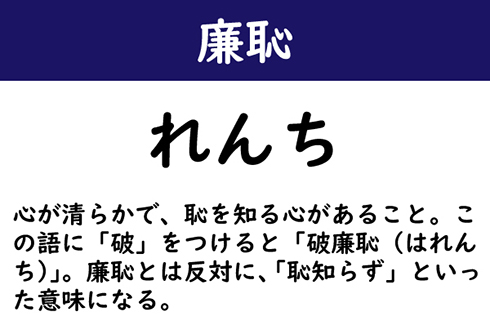 廉恥

れんち

心が清らかで、恥を知る心があること。この語に「破」をつけると「破廉恥（はれんち）」。廉恥とは反対に、「恥知らず」といった意味になる。